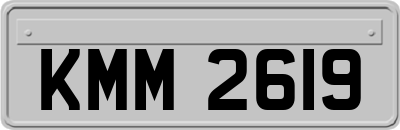 KMM 2619